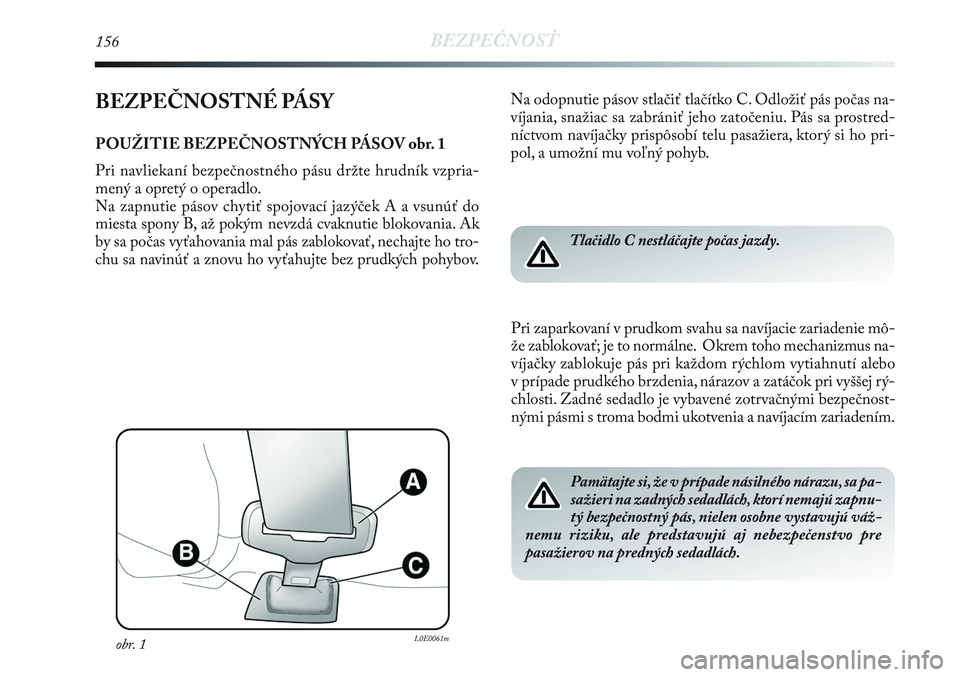 156 BEZPEČNOSŤ

BEZPEČNOSTNÉ PÁSY

POUŽITIE BEZPEČNOSTNÝCH PÁSOV obr. 1

Pri navliekaní bezpečnostného pásu držte hrudník vzpriamený a opretý o operadlo.
Na zapnutie pásov chytiť spojovací jazýček A a vsunúť do miesta spony B, až pokým nevzdá cvaknutie blokovania. Ak by sa počas vyťahovania mal pás zablokovať, nechajte ho trochu sa navinúť a znovu ho vyťahujte bez prudkých pohybov.

A
B
C

obr. 1 L0E0061m

Na odopnutie pásov stlačiť tlačítko C. Odložiť pás počas navíjania, snažiac sa zabrániť jeho zatočeniu. Pás sa prostredníctvom navíjačky prispôsobí telu pasažiera, ktorý si ho pripol, a umožní mu voľný pohyb.

Tlačidlo C nestláčajte počas jazdy.

Pri zaparkovaní v prudkom svahu sa navíjacie zariadenie môže zablokovať; je to normálne. Okrem toho mechanizmus navíjačky zablokuje pás pri každom rýchlom vytiahnutí alebo v prípade prudkého brzdenia, nárazov a zatáčok pri vyššej rýchlosti. Zadné sedadlo je vybavené zotrvačnými bezpečnostnými pásmi s troma bodmi ukotvenia a navíjacím zariadením.

Pamätajte si, že v prípade násilného nárazu, sa pasažieri na zadných sedadlách, ktorí nemajú zapnutý bezpečnostný pás, nielen osobne vystavujú vážnemu riziku, ale predstavujú aj nebezpečenstvo pre pasažierov na predných sedadlách.

carmanualsonline.info